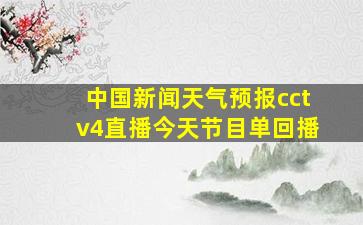 中国新闻天气预报cctv4直播今天节目单回播